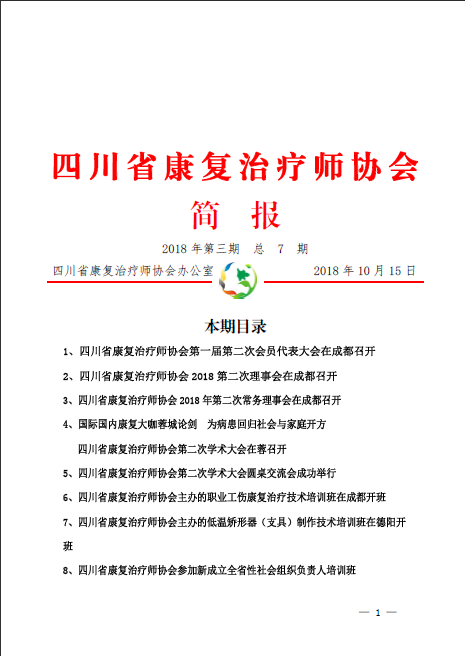 四川省康复治疗师协会

简 报

2018 年第三期 总 7 期

四川省康复治疗师协会办公室 2018 年 10 月 15 日

本期目录

1、四川省康复治疗师协会第一届第二次会员代表大会在成都召开

2、四川省康复治疗师协会 2018 第二次理事会在成都召开

3、四川省康复治疗师协会 2018 年第二次常务理事会在成都召开

4、国际国内康复大咖蓉城论剑 为病患回归社会与家庭开方

四川省康复治疗师协会第二次学术大会在蓉召开

5、四川省康复治疗师协会第二次学术大会圆桌交流会成功举行

6、四川省康复治疗师协会主办的职业工伤康复治疗技术培训班在成都开班

7、四川省康复治疗师协会主办的低温矫形器（支具）制作技术培训班在德阳开班

8、四川省康复治疗师协会参加新成立全省性社会组织负责人培训班

— 1 —